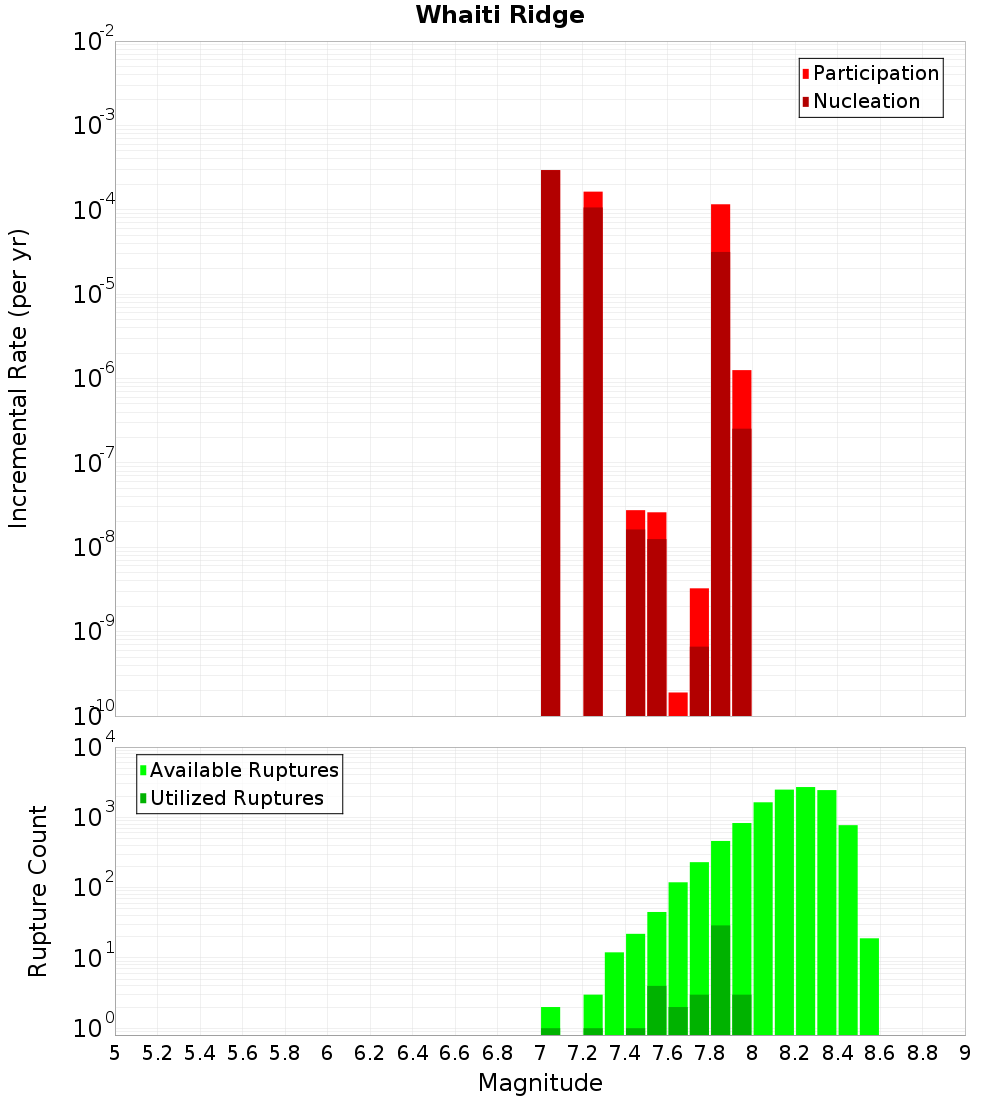 Whaiti Ridge

Participation
Nucleation

Incremental Rate (per yr)

$10^{-2}$
$10^{-3}$
$10^{-4}$
$10^{-5}$
$10^{-6}$
$10^{-7}$
$10^{-8}$
$10^{-9}$
$10^{-10}$

Available Ruptures
Utilized Ruptures

Rupture Count

$10^{4}$
$10^{3}$
$10^{2}$
$10^{1}$
$10^{0}$

5 5.2 5.4 5.6 5.8 6 6.2 6.4 6.6 6.8 7 7.2 7.4 7.6 7.8 8 8.2 8.4 8.6 8.8 9

Magnitude